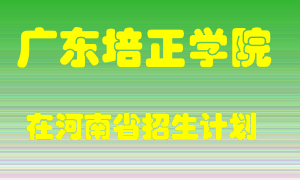 广东培正学院

在河南省招生计划